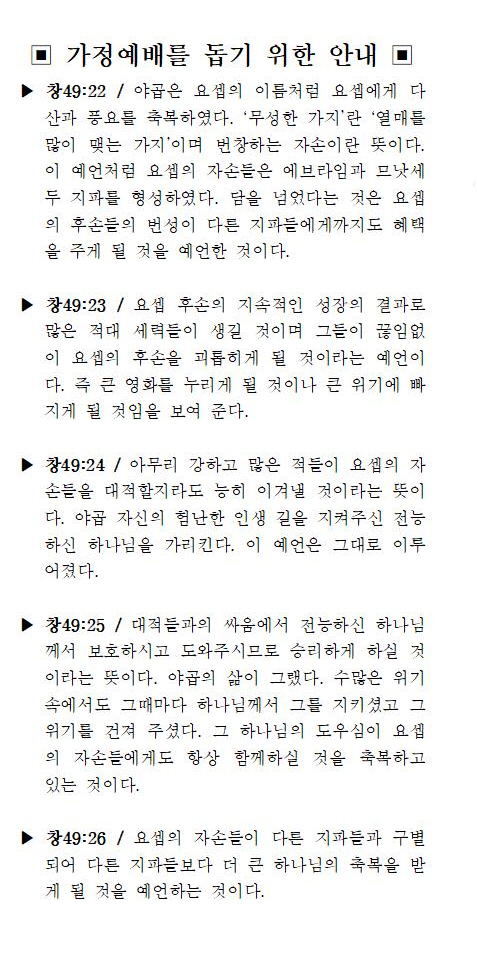 ▣ 가정예배를 돕기 위한 안내 ▣

▶ 창49:22 / 야곱은 요셉의 이름처럼 요셉에게 다산과 풍요를 축복하였다. '무성한 가지'란 '열매를 많이 맺는 가지'이며 번창하는 자손이란 뜻이다. 이 예언처럼 요셉의 자손들은 에브라임과 므낫세 두 지파를 형성하였다. 담을 넘었다는 것은 요셉의 후손들의 번성이 다른 지파들에게까지도 혜택을 주게 될 것을 예언한 것이다.

▶ 창49:23 / 요셉 후손의 지속적인 성장의 결과로 많은 적대 세력들이 생길 것이며 그들이 끊임없이 요셉의 후손을 괴롭히게 될 것이라는 예언이다. 즉 큰 영화를 누리게 될 것이나 큰 위기에 빠지게 될 것임을 보여 준다.

▶ 창49:24 / 아무리 강하고 많은 적들이 요셉의 자손들을 대적할지라도 능히 이겨낼 것이라는 뜻이다. 야곱 자신의 험난한 인생 길을 지켜주신 전능하신 하나님을 가리킨다. 이 예언은 그대로 이루어졌다.

▶ 창49:25 / 대적들과의 싸움에서 전능하신 하나님께서 보호하시고 도와주시므로 승리하게 하실 것이라는 뜻이다. 야곱의 삶이 그랬다. 수많은 위기 속에서도 그때마다 하나님께서 그를 지키셨고 그 위기를 건져 주셨다. 그 하나님의 도우심이 요셉의 자손들에게도 항상 함께하실 것을 축복하고 있는 것이다.

▶ 창49:26 / 요셉의 자손들이 다른 지파들과 구별되어 다른 지파들보다 더 큰 하나님의 축복을 받게 될 것을 예언하는 것이다.